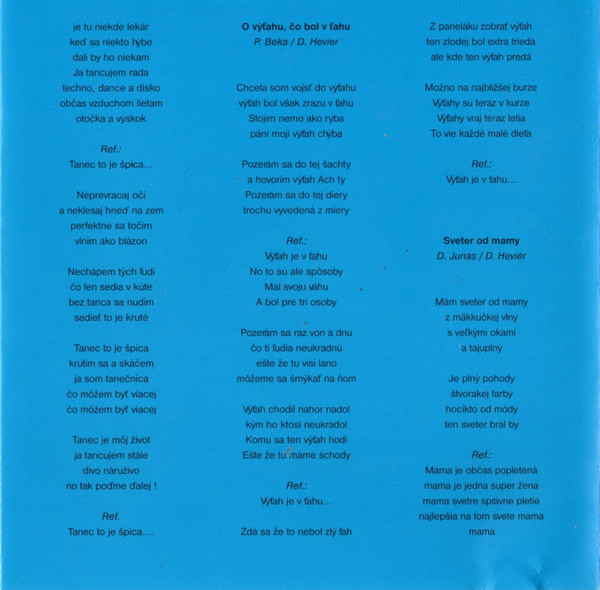 je tu niekde lekár
keď sa niekto hýbe
dali by ho niekam
Ja tancujem rada
techno, dance a disko
občas vzduchom lietam
otočka a výskok

Ref.:
Tanec to je špica...

Neprevracaj oči
a neklesaj hneď na zem
perfektne sa točím
vlním ako blázon

Nechápem tých ľudí
čo len sedia v kúte
bez tanca sa nudím
sedieť to je kruté

Tanec to je špica
krútim sa a skáčem
ja som tanečnica
čo môžem byť viacej
čo môžem byť viacej

Tanec je môj život
ja tancujem stále
divo náruživo
no tak poďme ďalej !

Ref.
Tanec to je špica....

O výťahu, čo bol v ťahu
P. Beka / D. Hevier

Chcela som vojsť do výťahu
výťah bol však zrazu v ťahu
Stojím nemo ako ryba
páni moji výťah chýba

Pozerám sa do tej šachty
a hovorím výťah Ach ty
Pozerám sa do tej diery
trochu vyvedená z miery

Ref.:
Výťah je v ťahu
No to sú ale spôsoby
Mal svoju váhu
A bol pre tri osoby

Pozerám sa raz von a dnu
čo ti ľudia neukradnú
ešte že tu visí lano
môžeme sa šmýkať na ňom

Výťah chodil nahor nadol
kým ho ktosi neukradol
Komu sa ten výťah hodí
Ešte že tu máme schody

Ref.:
Výťah je v ťahu...

Zdá sa že to nebol zlý ťah

Z paneláku zobrať výťah
ten zlodej bol extra trieda
ale kde ten výťah predá

Možno na najbližšej burze
Výťahy sú teraz v kurze
Výťahy vraj teraz letia
To vie každé malé dieťa

Ref.:
Výťah je v ťahu...

Sveter od mamy
D. Junas / D. Hevier

Mám sveter od mamy
z mäkkučkej vlny
s veľkými okami
a tajuplný

Je plný pohody
štvorakej farby
hocikto od módy
ten sveter bral by

Ref.:
Mama je občas popletená
mama je jedna super žena
mama svetre správne pletie
najlepšia na tom svete mama
mama